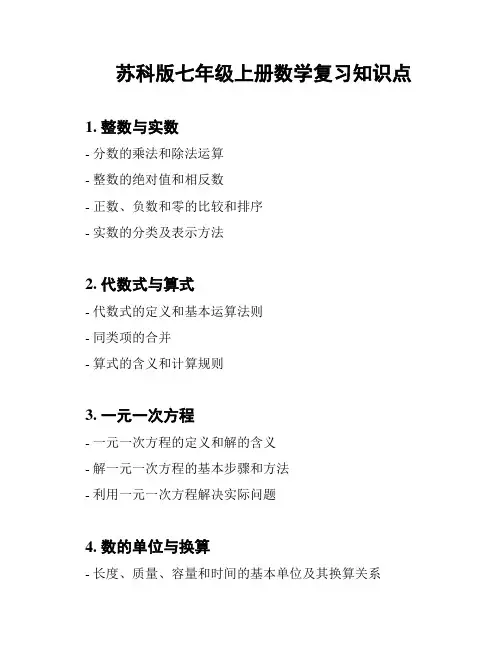 苏科版七年级上册数学复习知识点

1. 整数与实数

- 分数的乘法和除法运算

- 整数的绝对值和相反数

- 正数、负数和零的比较和排序

- 实数的分类及表示方法

2. 代数式与算式

- 代数式的定义和基本运算法则

- 同类项的合并

- 算式的含义和计算规则

3. 一元一次方程

- 一元一次方程的定义和解的含义

- 解一元一次方程的基本步骤和方法

- 利用一元一次方程解决实际问题

4. 数的单位与换算

- 长度、质量、容量和时间的基本单位及其换算关系